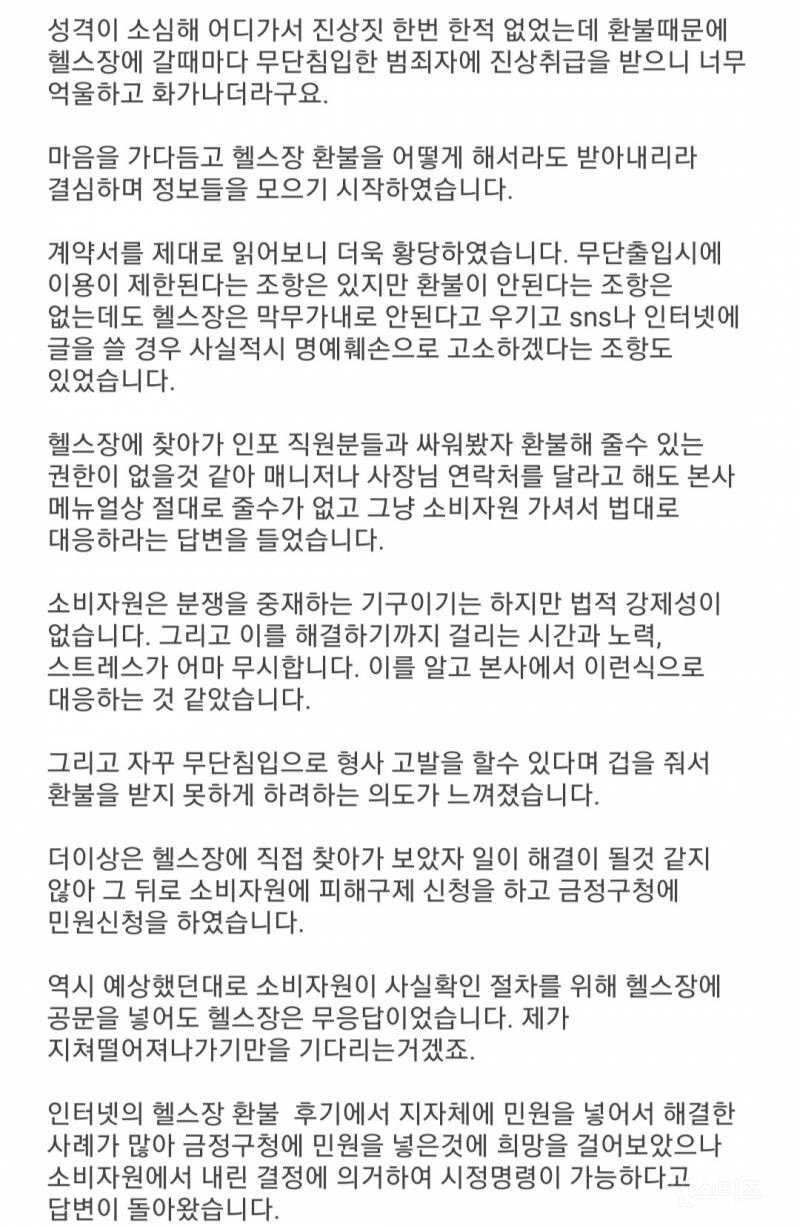 성격이 소심해 어디가서 진상짓 한번 한적 없었는데 환불때문에 헬스장에 갈때마다 무단침입한 범죄자에 진상취급을 받으니 너무 억울하고 화가나더라구요.

마음을 가다듬고 헬스장 환불을 어떻게 해서라도 받아내리라 결심하며 정보들을 모으기 시작하였습니다.

계약서를 제대로 읽어보니 더욱 황당하였습니다. 무단출입시에 이용이 제한된다는 조항은 있지만 환불이 안된다는 조항은 없는데도 헬스장은 막무가내로 안된다고 우기고 sns나 인터넷에 글을 쓸 경우 사실적시 명예훼손으로 고소하겠다는 조항도 있었습니다.

헬스장에 찾아가 인포 직원분들과 싸워봤자 환불해 줄수 있는 권한이 없을것 같아 매니저나 사장님 연락처를 달라고 해도 본사 메뉴얼상 절대로 줄수가 없고 그냥 소비자원 가셔서 법대로 대응하라는 답변을 들었습니다.

소비자원은 분쟁을 중재하는 기구이기는 하지만 법적 강제성이 없습니다. 그리고 이를 해결하기까지 걸리는 시간과 노력, 스트레스가 어마 무시합니다. 이를 알고 본사에서 이런식으로 대응하는 것 같았습니다.

그리고 자꾸 무단침입으로 형사 고발을 할수 있다며 겁을 줘서 환불을 받지 못하게 하려하는 의도가 느껴졌습니다.

더이상은 헬스장에 직접 찾아가 보았자 일이 해결이 될것 같지 않아 그 뒤로 소비자원에 피해구제 신청을 하고 금정구청에 민원신청을 하였습니다.

역시 예상했던대로 소비자원이 사실확인 절차를 위해 헬스장에 공문을 넣어도 헬스장은 무응답이었습니다. 제가 지쳐떨어져나가기만을 기다리는거겠죠.

인터넷의 헬스장 환불 후기에서 지자체에 민원을 넣어서 해결한 사례가 많아 금정구청에 민원을 넣은것에 희망을 걸어보았으나 소비자원에서 내린 결정에 의거하여 시정명령이 가능하다고 답변이 돌아왔습니다.